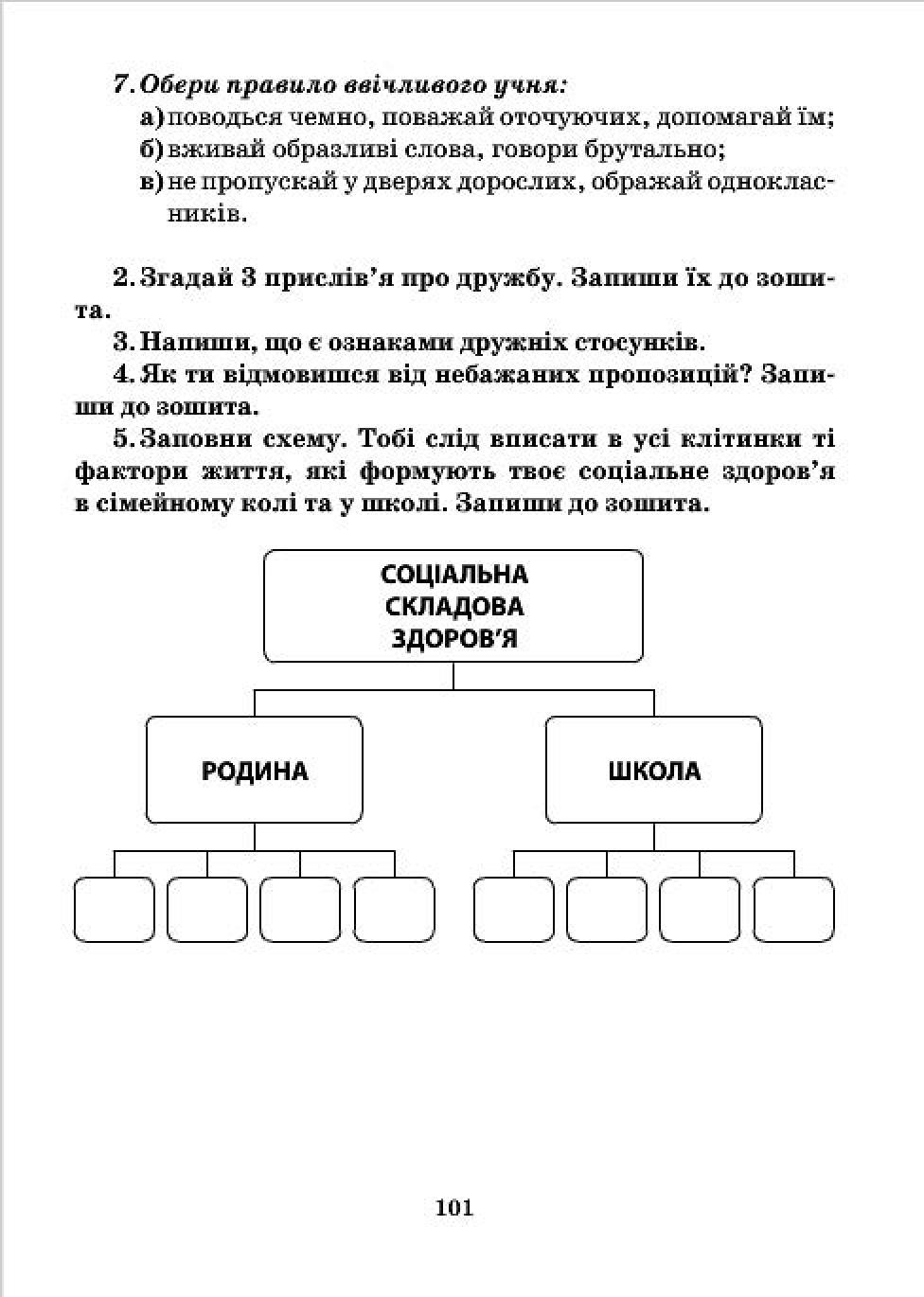 7. Обери правило ввічливого учня:
а) поводься чемно, поважай оточуючих, допомагай їм;
б) вживай образливі слова, говори брутально;
в) не пропускай у дверях дорослих, ображай однокласників.

2. Згадай 3 прислів'я про дружбу. Запиши їх до зошита.
3. Напиши, що є ознаками дружніх стосунків.
4. Як ти відмовишся від небажаних пропозицій? Запиши до зошита.
5. Заповни схему. Тобі слід вписати в усі клітинки ті фактори життя, які формують твоє соціальне здоров'я в сімейному колі та у школі. Запиши до зошита.

СОЦІАЛЬНА СКЛАДОВА ЗДОРОВ'Я

РОДИНА

ШКОЛА

101